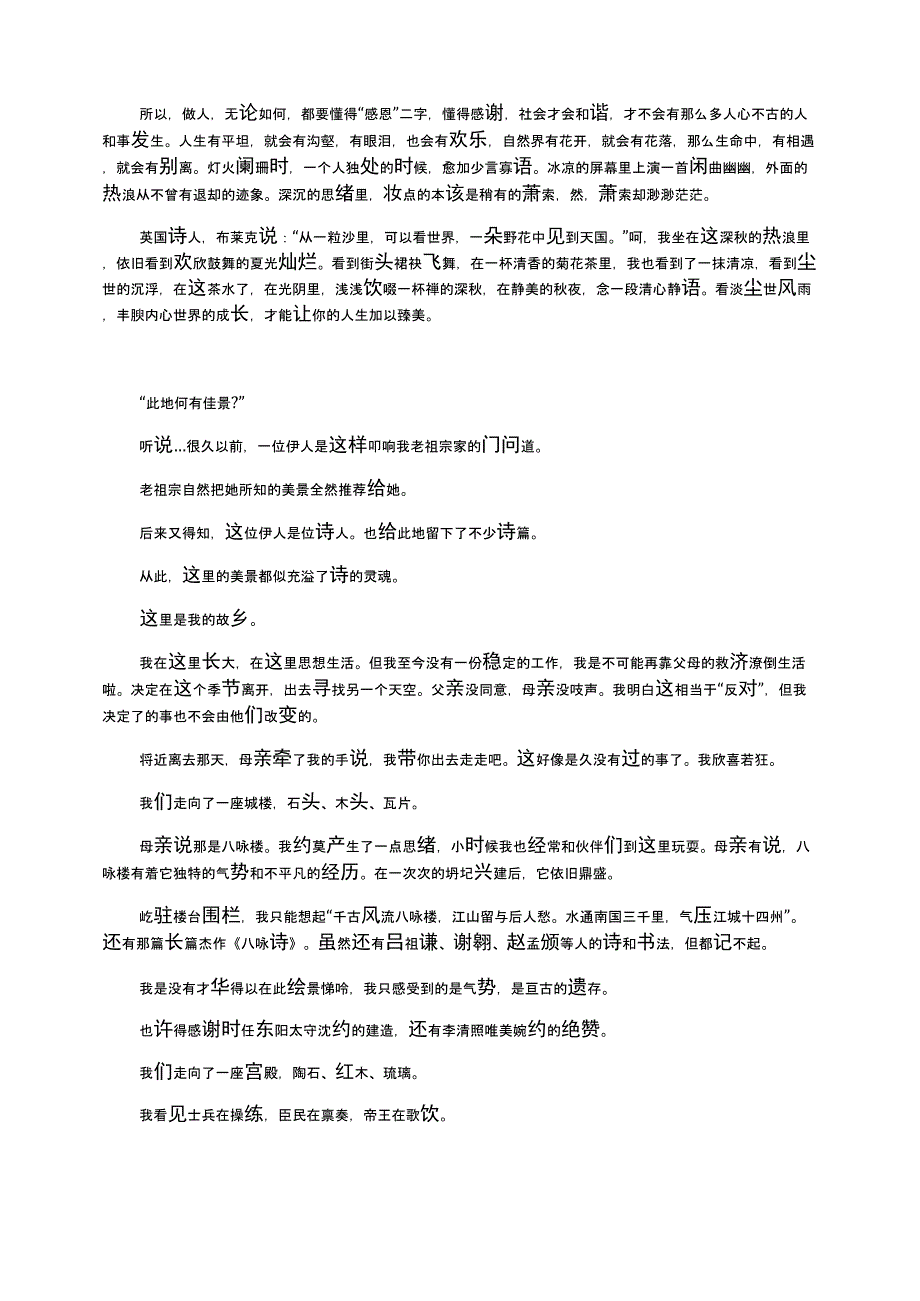 所以，做人，无论如何，都要懂得“感恩”二字，懂得感谢，社会才会和谐，才不会有那么多人心不古的人和事发生。人生有平坦，就会有沟壑，有眼泪，也会有欢乐，自然界有花开，就会有花落，那么生命中，有相遇，就会有别离。灯火阑珊时，一个人独处的时候，愈加少言寡语。冰凉的屏幕里上演一首闲曲幽幽，外面的热浪从不曾有退却的迹象。深沉的思绪里，妆点的本该是稍有的萧索，然，萧索却渺渺茫茫。

英国诗人，布莱克说：“从一粒沙里，可以看世界，一朵野花中见到天国。”呵，我坐在这深秋的热浪里，依旧看到欢欣鼓舞的夏光灿烂。看到街头裙袂飞舞，在一杯清香的菊花茶里，我也看到了一抹清凉，看到尘世的沉浮，在这茶水了，在光阴里，浅浅饮啜一杯禅的深秋，在静美的秋夜，念一段清心静语。看淡尘世风雨，丰腴内心世界的成长，才能让你的人生加以臻美。

“此地何有佳景?”

听说...很久以前，一位伊人是这样叩响我老祖宗家的门问道。

老祖宗自然把她所知的美景全然推荐给她。

后来又得知，这位伊人是位诗人。也给此地留下了不少诗篇。

从此，这里的美景都似充溢了诗的灵魂。

这里是我的故乡。

我在这里长大，在这里思想生活。但我至今没有一份稳定的工作，我是不可能再靠父母的救济潦倒生活啦。决定在这个季节离开，出去寻找另一个天空。父亲没同意，母亲没吱声。我明白这相当于“反对”，但我决定了的事也不会由他们改变的。

将近离去那天，母亲牵了我的手说，我带你出去走走吧。这好像是久没有过的事了。我欣喜若狂。

我们走向了一座城楼，石头、木头、瓦片。

母亲说那是八咏楼。我约莫产生了一点思绪，小时候我也经常和伙伴们到这里玩耍。母亲有说，八咏楼有着它独特的气势和不平凡的经历。在一次次的坍圮兴建后，它依旧鼎盛。

屹驻楼台围栏，我只能想起“千古风流八咏楼，江山留与后人愁。水通南国三千里，气压江城十四州”。还有那篇长篇杰作《八咏诗》。虽然还有吕祖谦、谢翱、赵孟頫等人的诗和书法，但都记不起。

我是没有才华得以在此绘景悌吟，我只感受到的是气势，是亘古的遗存。

也许得感谢时任东阳太守沈约的建造，还有李清照唯美婉约的绝赞。

我们走向了一座宫殿，陶石、红木、琉璃。

我看见士兵在操练，臣民在禀奏，帝王在歌饮。